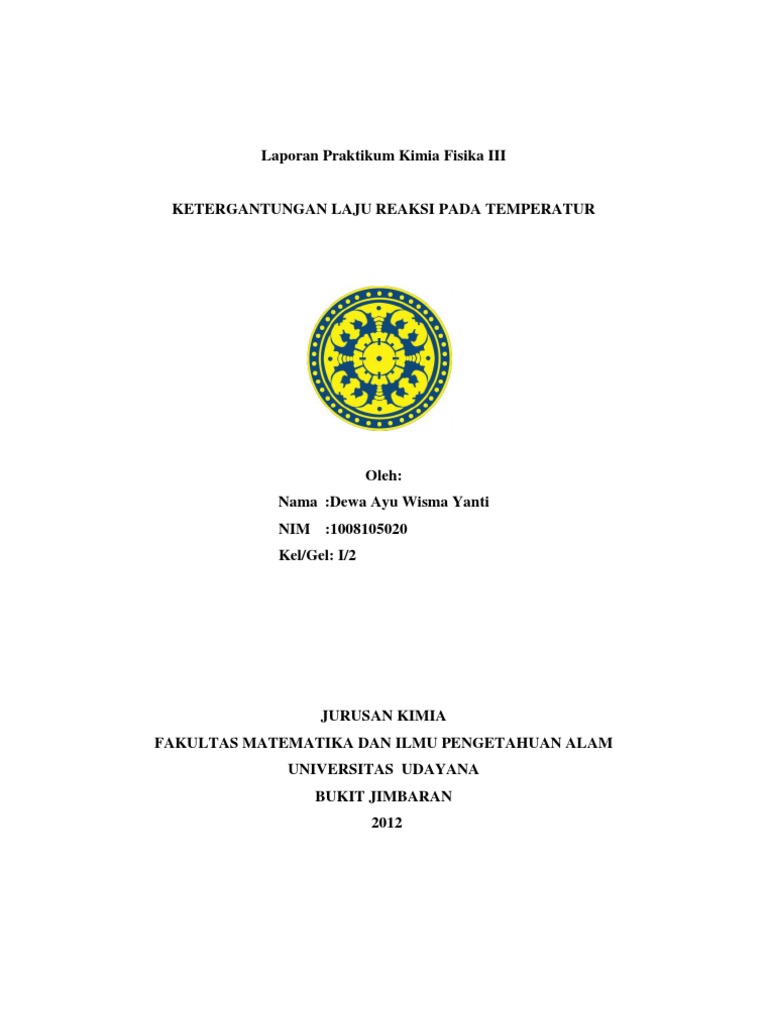 Laporan Praktikum Kimia Fisika III

KETERGANTUNGAN LAJU REAKSI PADA TEMPERATUR

Oleh:
Nama :Dewa Ayu Wisma Yanti
NIM :1008105020
Kel/Gel: I/2

JURUSAN KIMIA
FAKULTAS MATEMATIKA DAN ILMU PENGETAHUAN ALAM
UNIVERSITAS UDAYANA
BUKIT JIMBARAN
2012